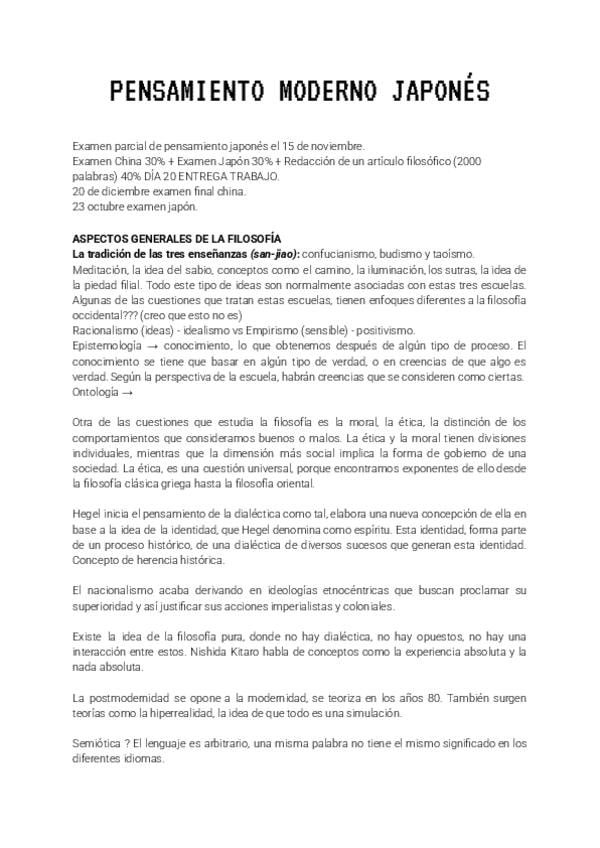 PENSAMIENTO MODERNO JAPONÉS

Examen parcial de pensamiento japonés el 15 de noviembre.
Examen China 30% + Examen Japón 30% + Redacción de un artículo filosófico (2000 palabras) 40% DÍA 20 ENTREGA TRABAJO.
20 de diciembre examen final china.
23 octubre examen japón.

ASPECTOS GENERALES DE LA FILOSOFÍA
La tradición de las tres enseñanzas (san-jiao): confucianismo, budismo y taoísmo.
Meditación, la idea del sabio, conceptos como el camino, la iluminación, los sutras, la idea de la piedad filial. Todo este tipo de ideas son normalmente asociadas con estas tres escuelas. Algunas de las cuestiones que tratan estas escuelas, tienen enfoques diferentes a la filosofía occidental??? (creo que esto no es)
Racionalismo (ideas) - idealismo vs Empirismo (sensible) - positivismo.
Epistemología → conocimiento, lo que obtenemos después de algún tipo de proceso. El conocimiento se tiene que basar en algún tipo de verdad, o en creencias de que algo es verdad. Según la perspectiva de la escuela, habrán creencias que se consideren como ciertas.
Ontología →

Otra de las cuestiones que estudia la filosofía es la moral, la ética, la distinción de los comportamientos que consideramos buenos o malos. La ética y la moral tienen divisiones individuales, mientras que la dimensión más social implica la forma de gobierno de una sociedad. La ética, es una cuestión universal, porque encontramos exponentes de ello desde la filosofía clásica griega hasta la filosofía oriental.

Hegel inicia el pensamiento de la dialéctica como tal, elabora una nueva concepción de ella en base a la idea de la identidad, que Hegel denomina como espíritu. Esta identidad, forma parte de un proceso histórico, de una dialéctica de diversos sucesos que generan esta identidad. Concepto de herencia histórica.

El nacionalismo acaba derivando en ideologías etnocéntricas que buscan proclamar su superioridad y así justificar sus acciones imperialistas y coloniales.

Existe la idea de la filosofía pura, donde no hay dialéctica, no hay opuestos, no hay una interacción entre estos. Nishida Kitaro habla de conceptos como la experiencia absoluta y la nada absoluta.

La postmodernidad se opone a la modernidad, se teoriza en los años 80. También surgen teorías como la hiperrealidad, la idea de que todo es una simulación.

Semiótica ? El lenguaje es arbitrario, una misma palabra no tiene el mismo significado en los diferentes idiomas.